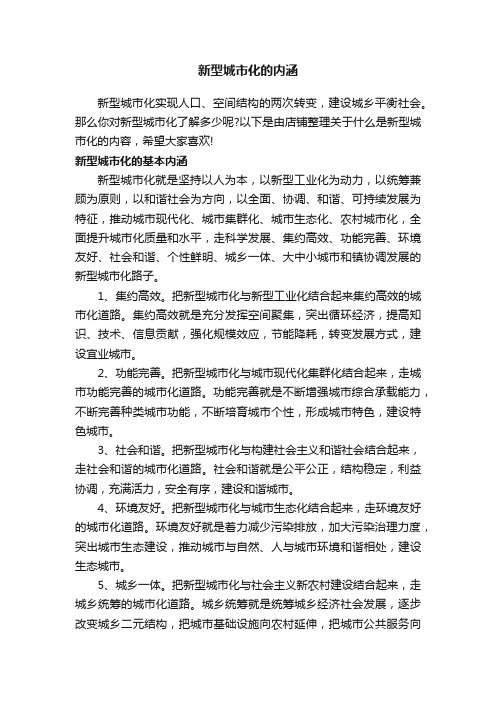 新型城市化的内涵

新型城市化实现人口、空间结构的两次转变，建设城乡平衡社会。那么你对新型城市化了解多少呢?以下是由店铺整理关于什么是新型城市化的内容，希望大家喜欢!

新型城市化的基本内涵

新型城市化就是坚持以人为本，以新型工业化为动力，以统筹兼顾为原则，以和谐社会为方向，以全面、协调、和谐、可持续发展为特征，推动城市现代化、城市集群化、城市生态化、农村城市化，全面提升城市化质量和水平，走科学发展、集约高效、功能完善、环境友好、社会和谐、个性鲜明、城乡一体、大中小城市和镇协调发展的新型城市化路子。

1、集约高效。把新型城市化与新型工业化结合起来集约高效的城市化道路。集约高效就是充分发挥空间聚集，突出循环经济，提高知识、技术、信息贡献，强化规模效应，节能降耗，转变发展方式，建设宜业城市。

2、功能完善。把新型城市化与城市现代化集群化结合起来，走城市功能完善的城市化道路。功能完善就是不断增强城市综合承载能力，不断完善种类城市功能，不断培育城市个性，形成城市特色，建设特色城市。

3、社会和谐。把新型城市化与构建社会主义和谐社会结合起来，走社会和谐的城市化道路。社会和谐就是公平公正，结构稳定，利益协调，充满活力，安全有序，建设和谐城市。

4、环境友好。把新型城市化与城市生态化结合起来，走环境友好的城市化道路。环境友好就是着力减少污染排放，加大污染治理力度，突出城市生态建设，推动城市与自然、人与城市环境和谐相处，建设生态城市。

5、城乡一体。把新型城市化与社会主义新农村建设结合起来，走城乡统筹的城市化道路。城乡统筹就是统筹城乡经济社会发展，逐步改变城乡二元结构，把城市基础设施向农村延伸，把城市公共服务向